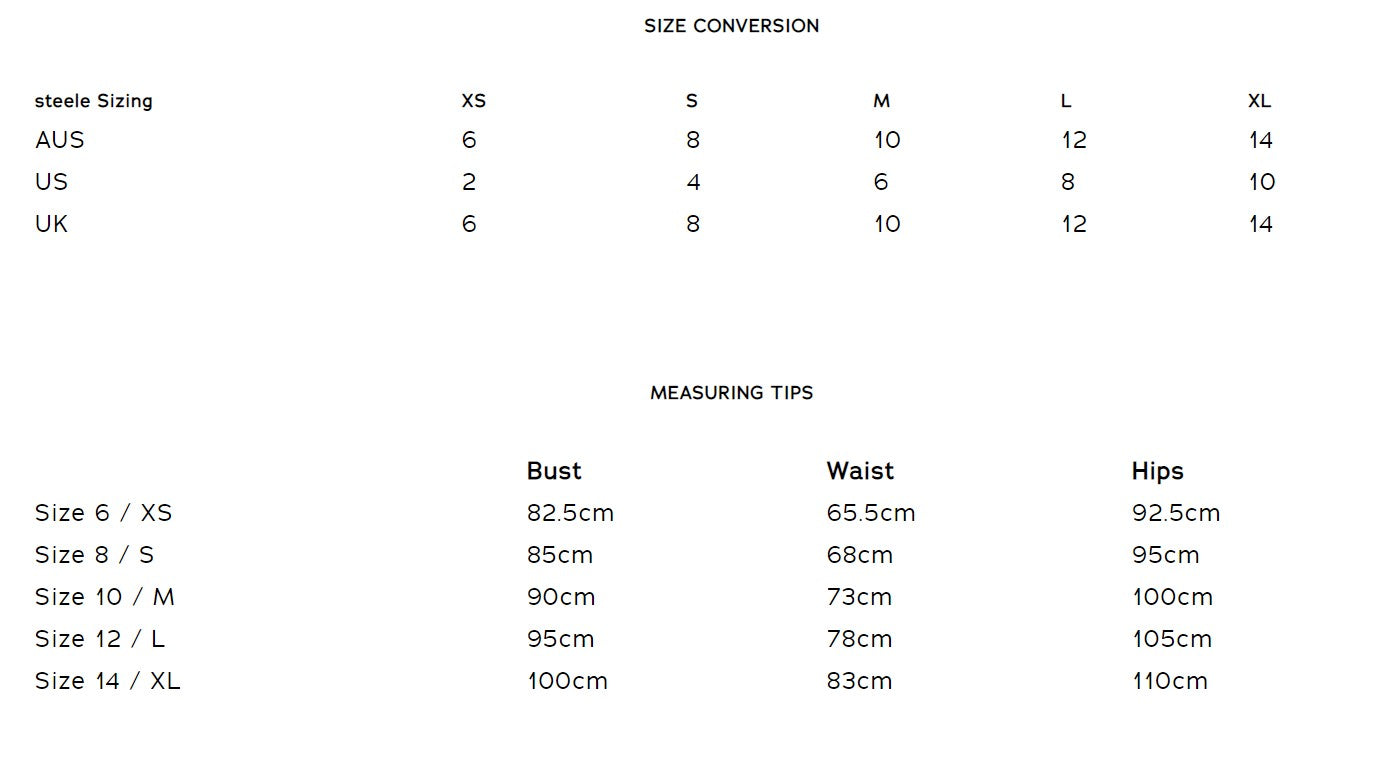 SIZE CONVERSION

| steele Sizing | XS | S | M | L | XL |
|---|---|---|---|---|---|
| AUS | 6 | 8 | 10 | 12 | 14 |
| US | 2 | 4 | 6 | 8 | 10 |
| UK | 6 | 8 | 10 | 12 | 14 |

MEASURING TIPS

| | Bust | Waist | Hips |
|---|---|---|---|
| Size 6 / XS | 82.5cm | 65.5cm | 92.5cm |
| Size 8 / S | 85cm | 68cm | 95cm |
| Size 10 / M | 90cm | 73cm | 100cm |
| Size 12 / L | 95cm | 78cm | 105cm |
| Size 14 / XL | 100cm | 83cm | 110cm |